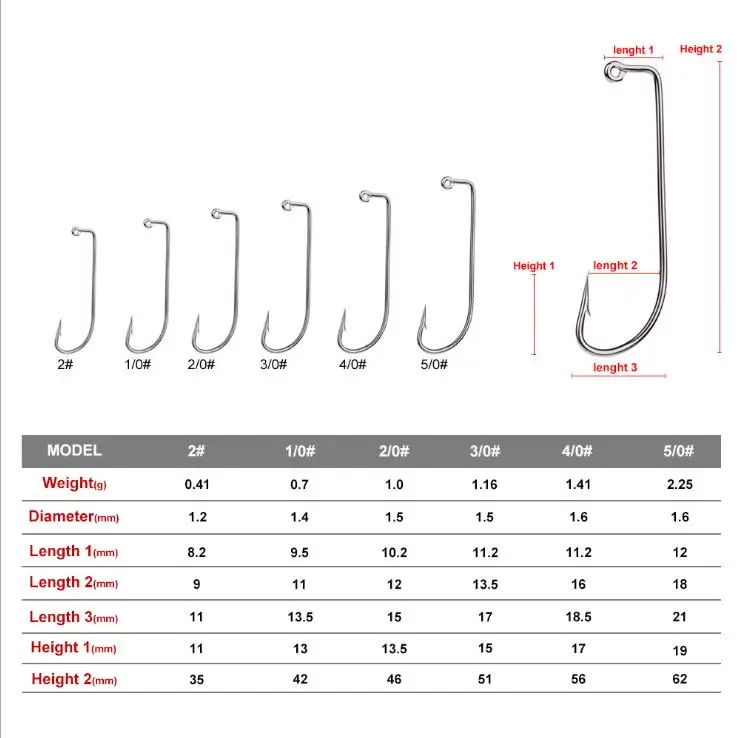 lenght 1

Height 2

Height 1

lenght 2

lenght 3

2#   1/0#   2/0#   3/0#   4/0#   5/0#

| MODEL | 2# | 1/0# | 2/0# | 3/0# | 4/0# | 5/0# |
|---|---|---|---|---|---|---|
| Weight(g) | 0.41 | 0.7 | 1.0 | 1.16 | 1.41 | 2.25 |
| Diameter(mm) | 1.2 | 1.4 | 1.5 | 1.5 | 1.6 | 1.6 |
| Length 1(mm) | 8.2 | 9.5 | 10.2 | 11.2 | 11.2 | 12 |
| Length 2(mm) | 9 | 11 | 12 | 13.5 | 16 | 18 |
| Length 3(mm) | 11 | 13.5 | 15 | 17 | 18.5 | 21 |
| Height 1(mm) | 11 | 13 | 13.5 | 15 | 17 | 19 |
| Height 2(mm) | 35 | 42 | 46 | 51 | 56 | 62 |